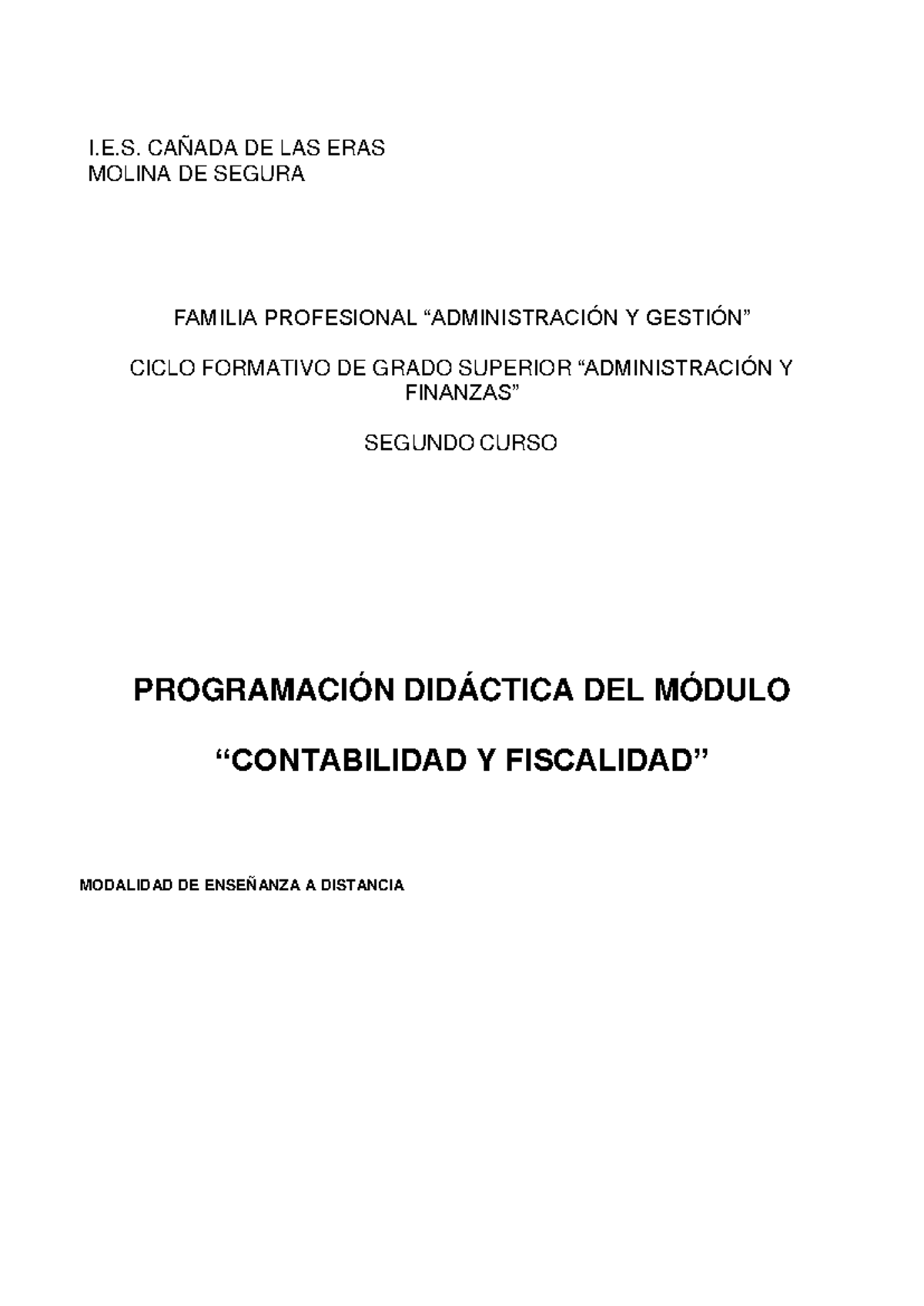 I.E.S. CAÑADA DE LAS ERAS
MOLINA DE SEGURA

FAMILIA PROFESIONAL “ADMINISTRACIÓN Y GESTIÓN”

CICLO FORMATIVO DE GRADO SUPERIOR “ADMINISTRACIÓN Y FINANZAS”

SEGUNDO CURSO

PROGRAMACIÓN DIDÁCTICA DEL MÓDULO

“CONTABILIDAD Y FISCALIDAD”

MODALIDAD DE ENSEÑANZA A DISTANCIA